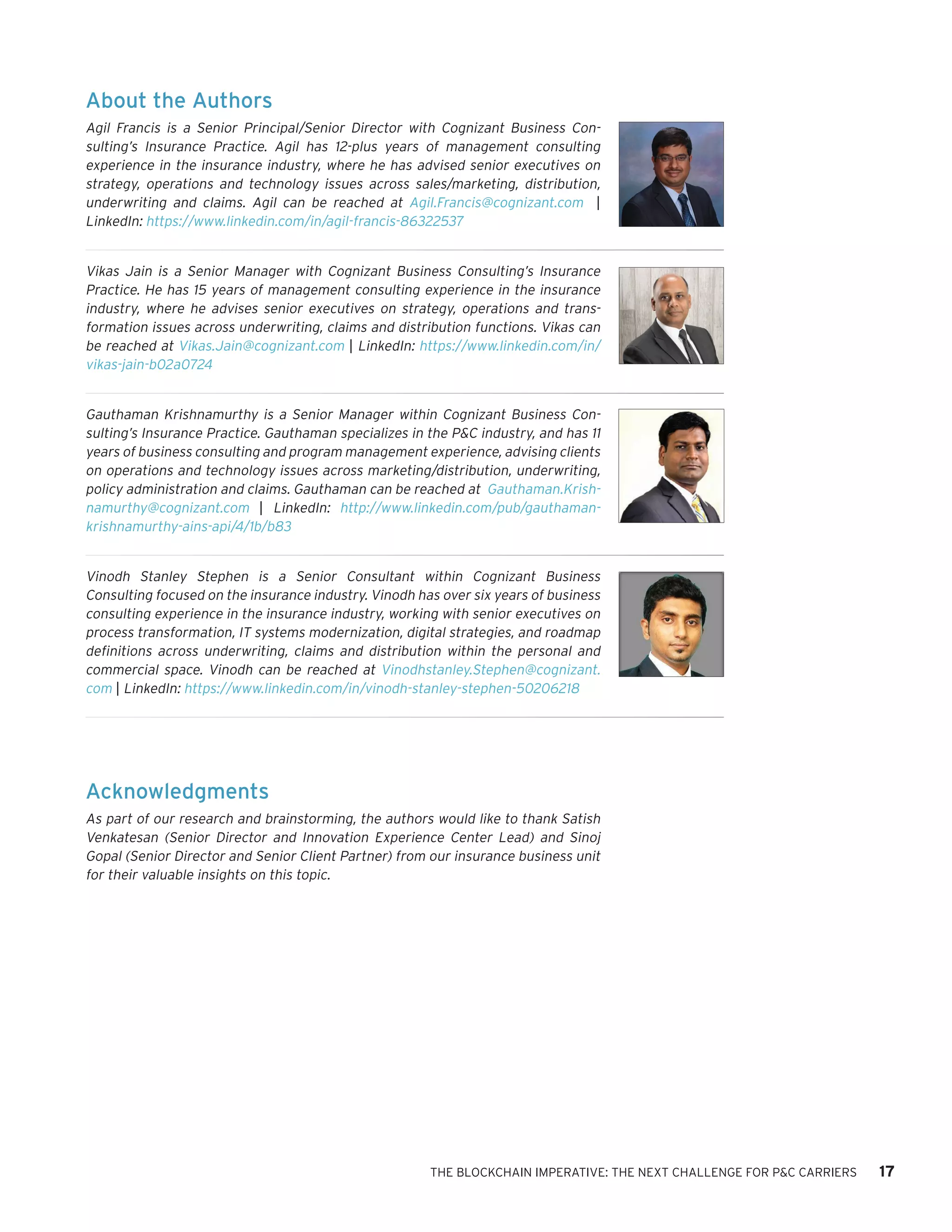 About the Authors

Agil Francis is a Senior Principal/Senior Director with Cognizant Business Consulting's Insurance Practice. Agil has 12-plus years of management consulting experience in the insurance industry, where he has advised senior executives on strategy, operations and technology issues across sales/marketing, distribution, underwriting and claims. Agil can be reached at Agil.Francis@cognizant.com | LinkedIn: https://www.linkedin.com/in/agil-francis-86322537

Vikas Jain is a Senior Manager with Cognizant Business Consulting's Insurance Practice. He has 15 years of management consulting experience in the insurance industry, where he advises senior executives on strategy, operations and transformation issues across underwriting, claims and distribution functions. Vikas can be reached at Vikas.Jain@cognizant.com | LinkedIn: https://www.linkedin.com/in/vikas-jain-b02a0724

Gauthaman Krishnamurthy is a Senior Manager within Cognizant Business Consulting's Insurance Practice. Gauthaman specializes in the P&C industry, and has 11 years of business consulting and program management experience, advising clients on operations and technology issues across marketing/distribution, underwriting, policy administration and claims. Gauthaman can be reached at Gauthaman.Krishnamurthy@cognizant.com | LinkedIn: http://www.linkedin.com/pub/gauthaman-krishnamurthy-ains-api/4/1b/b83

Vinodh Stanley Stephen is a Senior Consultant within Cognizant Business Consulting focused on the insurance industry. Vinodh has over six years of business consulting experience in the insurance industry, working with senior executives on process transformation, IT systems modernization, digital strategies, and roadmap definitions across underwriting, claims and distribution within the personal and commercial space. Vinodh can be reached at Vinodhstanley.Stephen@cognizant.com | LinkedIn: https://www.linkedin.com/in/vinodh-stanley-stephen-50206218

Acknowledgments

As part of our research and brainstorming, the authors would like to thank Satish Venkatesan (Senior Director and Innovation Experience Center Lead) and Sinoj Gopal (Senior Director and Senior Client Partner) from our insurance business unit for their valuable insights on this topic.

THE BLOCKCHAIN IMPERATIVE: THE NEXT CHALLENGE FOR P&C CARRIERS 17